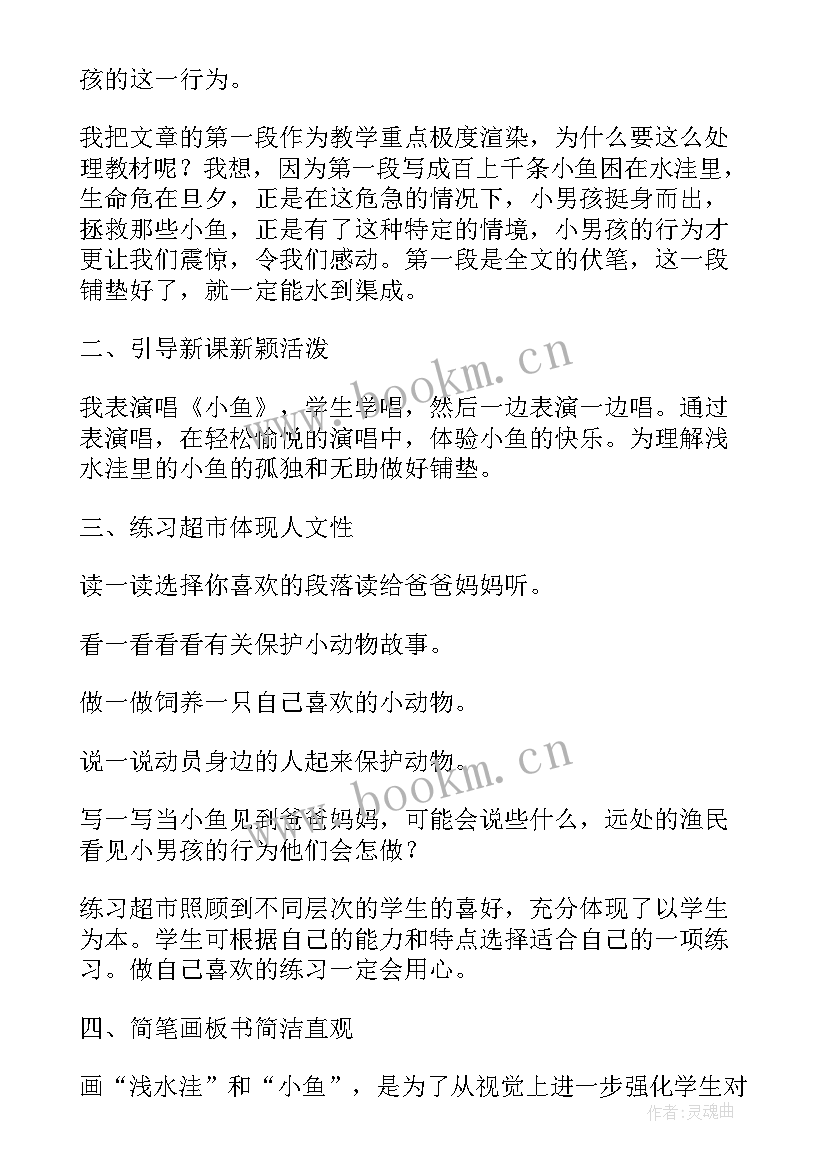 孩的这一行为。

我把文章的第一段作为教学重点极度渲染，为什么要这么处理教材呢？我想，因为第一段写成百上千条小鱼困在水洼里，生命危在旦夕，正是在这危急的情况下，小男孩挺身而出，拯救那些小鱼，正是有了这种特定的情境，小男孩的行为才更让我们震惊，令我们感动。第一段是全文的伏笔，这一段铺垫好了，就一定能水到渠成。

二、引导新课新颖活泼

我表演唱《小鱼》，学生学唱，然后一边表演一边唱。通过表演唱，在轻松愉悦的演唱中，体验小鱼的快乐。为理解浅水洼里的小鱼的孤独和无助做好铺垫。

三、练习超市体现人文性

读一读选择你喜欢的段落读给爸爸妈妈听。

看一看看看有关保护小动物故事。

做一做饲养一只自己喜欢的小动物。

说一说动员身边的人起来保护动物。

写一写当小鱼见到爸爸妈妈，可能会说些什么，远处的渔民看见小男孩的行为他们会怎做？

练习超市照顾到不同层次的学生的喜好，充分体现了以学生为本。学生可根据自己的能力和特点选择适合自己的一项练习。做自己喜欢的练习一定会用心。

四、简笔画板书简洁直观

画“浅水洼”和“小鱼”，是为了从视觉上进一步强化学生对

www.bookm.cn
www.bookm.cn
作者:灵魂曲